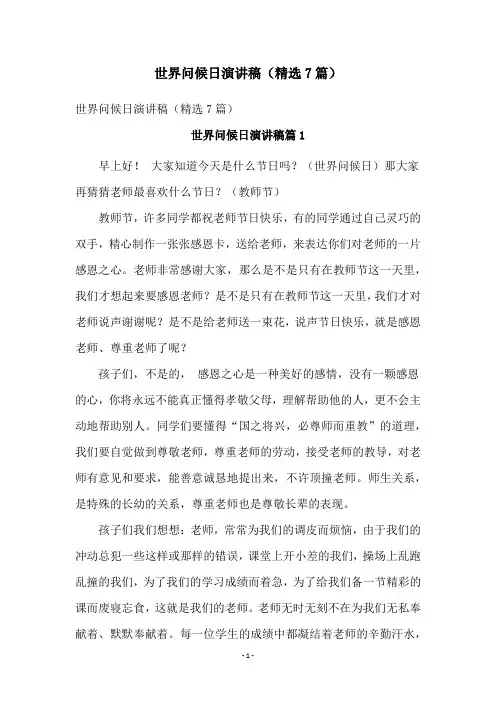 世界问候日演讲稿（精选7篇）

世界问候日演讲稿（精选7篇）

世界问候日演讲稿篇1

早上好！ 大家知道今天是什么节日吗？（世界问候日）那大家再猜猜老师最喜欢什么节日？（教师节）

教师节，许多同学都祝老师节日快乐，有的同学通过自己灵巧的双手，精心制作一张张感恩卡，送给老师，来表达你们对老师的一片感恩之心。老师非常感谢大家，那么是不是只有在教师节这一天里，我们才想起来要感恩老师？是不是只有在教师节这一天里，我们才对老师说声谢谢呢？是不是给老师送一束花，说声节日快乐，就是感恩老师、尊重老师了呢？

孩子们，不是的， 感恩之心是一种美好的感情，没有一颗感恩的心，你将永远不能真正懂得孝敬父母，理解帮助他的人，更不会主动地帮助别人。同学们要懂得“国之将兴，必尊师而重教”的道理，我们要自觉做到尊敬老师，尊重老师的劳动，接受老师的教导，对老师有意见和要求，能善意诚恳地提出来，不许顶撞老师。师生关系，是特殊的长幼的关系，尊重老师也是尊敬长辈的表现。

孩子们我们想想：老师，常常为我们的调皮而烦恼，由于我们的冲动总犯一些这样或那样的错误，课堂上开小差的我们，操场上乱跑乱撞的我们，为了我们的学习成绩而着急，为了给我们备一节精彩的课而废寝忘食，这就是我们的老师。老师无时无刻不在为我们无私奉献着、默默奉献着。每一位学生的成绩中都凝结着老师的辛勤汗水，

- 1 -